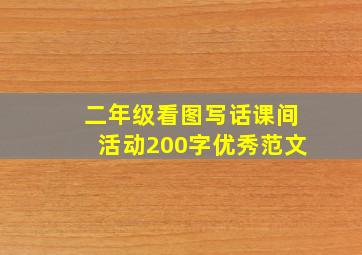 二年级看图写话课间活动200字优秀范文